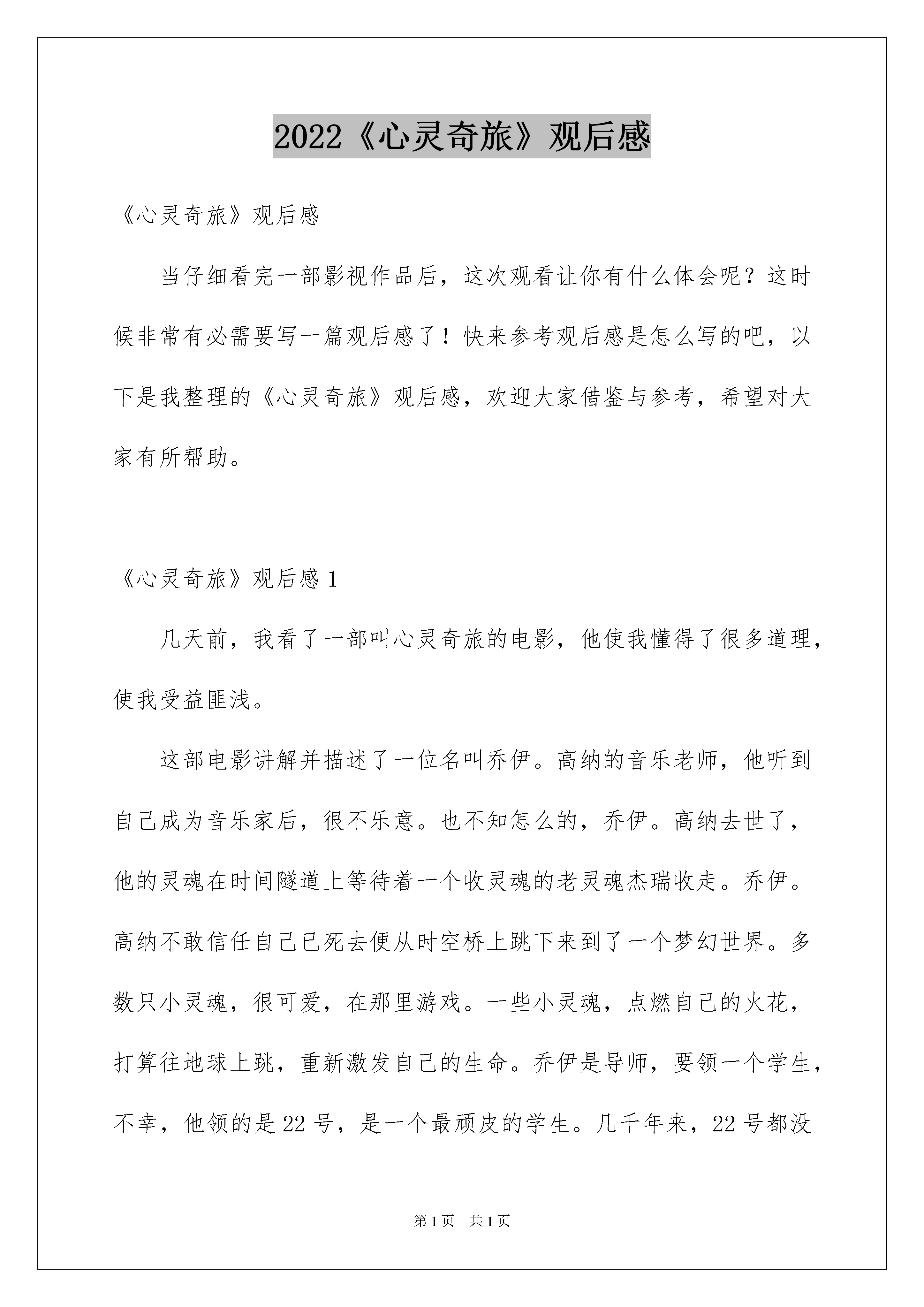 2022《心灵奇旅》观后感

《心灵奇旅》观后感

当仔细看完一部影视作品后，这次观看让你有什么体会呢？这时候非常有必需要写一篇观后感了！快来参考观后感是怎么写的吧，以下是我整理的《心灵奇旅》观后感，欢迎大家借鉴与参考，希望对大家有所帮助。

《心灵奇旅》观后感 1

几天前，我看了一部叫心灵奇旅的电影，他使我懂得了很多道理，使我受益匪浅。

这部电影讲解并描述了一位名叫乔伊。高纳的音乐老师，他听到自己成为音乐家后，很不乐意。也不知怎么的，乔伊。高纳去世了，他的灵魂在时间隧道上等待着一个收灵魂的老灵魂杰瑞收走。乔伊。高纳不敢信任自己已死去便从时空桥上跳下来到了一个梦幻世界。多数只小灵魂，很可爱，在那里游戏。一些小灵魂，点燃自己的火花，打算往地球上跳，重新激发自己的生命。乔伊是导师，要领一个学生，不幸，他领的是 22 号，是一个最顽皮的学生。几千年来，22 号都没

第 1 页　共 1 页